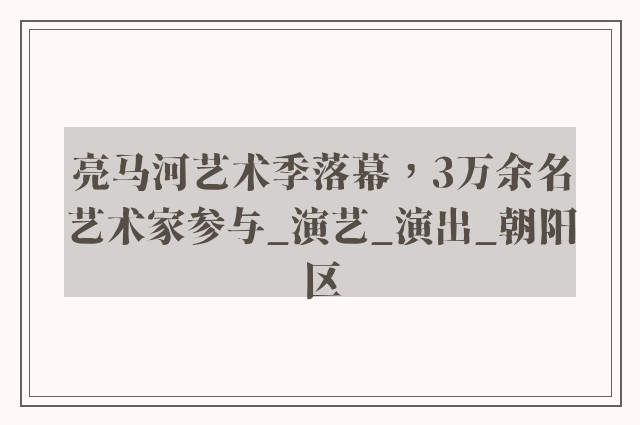 亮马河艺术季落幕，3万余名艺术家参与_演艺_演出_朝阳区